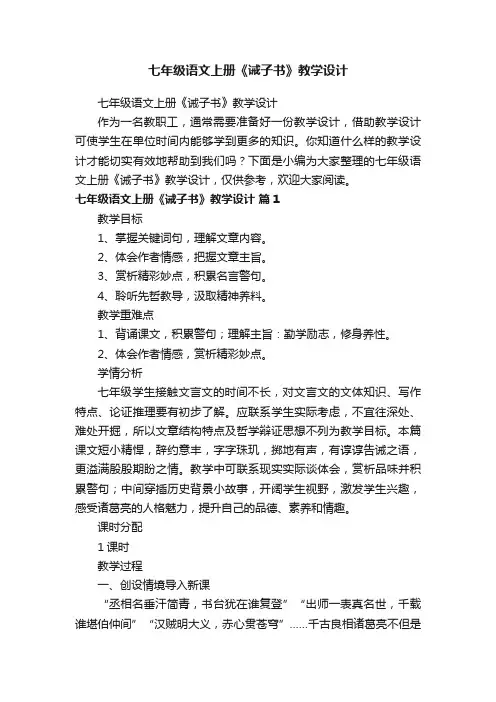 七年级语文上册《诫子书》教学设计

七年级语文上册《诫子书》教学设计

作为一名教职工，通常需要准备好一份教学设计，借助教学设计可使学生在单位时间内能够学到更多的知识。你知道什么样的教学设计才能切实有效地帮助到我们吗？下面是小编为大家整理的七年级语文上册《诫子书》教学设计，仅供参考，欢迎大家阅读。

七年级语文上册《诫子书》教学设计 篇1

教学目标

1、掌握关键词句，理解文章内容。

2、体会作者情感，把握文章主旨。

3、赏析精彩妙点，积累名言警句。

4、聆听先哲教导，汲取精神养料。

教学重难点

1、背诵课文，积累警句；理解主旨：勤学励志，修身养性。

2、体会作者情感，赏析精彩妙点。

学情分析

七年级学生接触文言文的时间不长，对文言文的文体知识、写作特点、论证推理要有初步了解。应联系学生实际考虑，不宜往深处、难处开掘，所以文章结构特点及哲学辩证思想不列为教学目标。本篇课文短小精悍，辞约意丰，字字珠玑，掷地有声，有谆谆告诫之语，更溢满殷殷期盼之情。教学中可联系现实实际谈体会，赏析品味并积累警句；中间穿插历史背景小故事，开阔学生视野，激发学生兴趣，感受诸葛亮的人格魅力，提升自己的品德、素养和情趣。

课时分配

1课时

教学过程

一、创设情境导入新课

“丞相名垂汗简青，书台犹在谁复登”“出师一表真名世，千载谁堪伯仲间”“汉贼明大义，赤心贯苍穹”……千古良相诸葛亮不但是